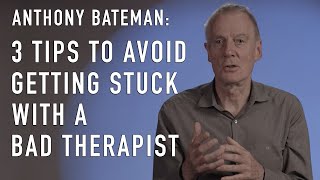 ANTHONY BATEMAN:

3 TIPS TO AVOID GETTING STUCK WITH A BAD THERAPIST